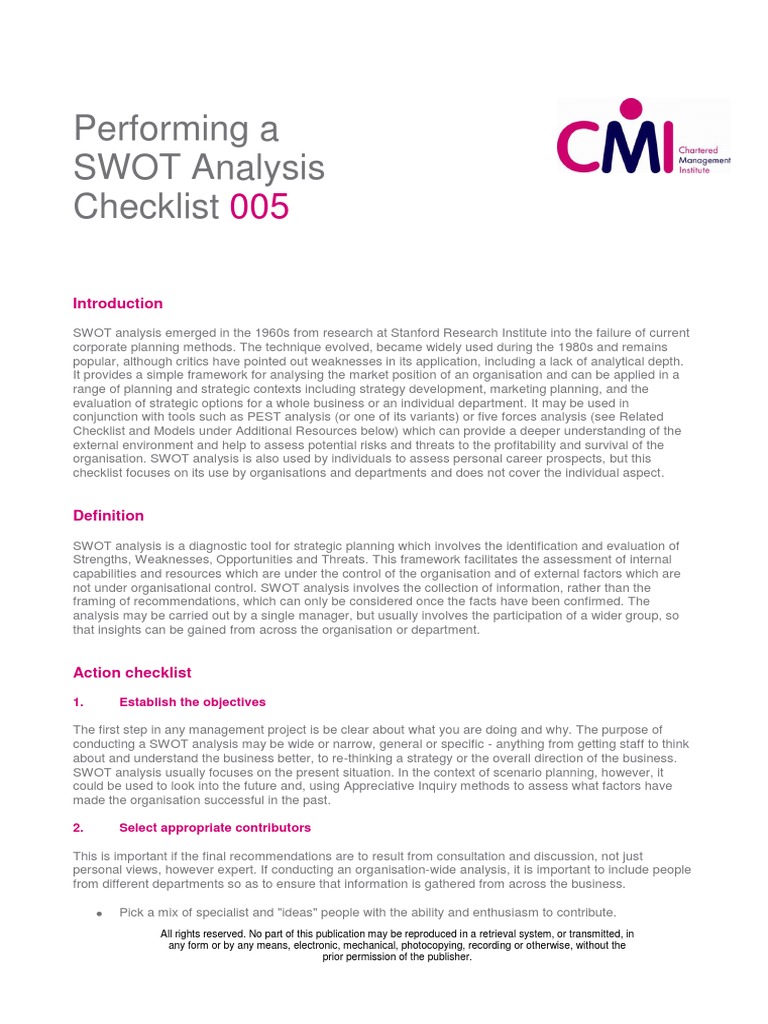 Performing a SWOT Analysis Checklist 005

CMI Chartered Management Institute

Introduction

SWOT analysis emerged in the 1960s from research at Stanford Research Institute into the failure of current corporate planning methods. The technique evolved, became widely used during the 1980s and remains popular, although critics have pointed out weaknesses in its application, including a lack of analytical depth. It provides a simple framework for analysing the market position of an organisation and can be applied in a range of planning and strategic contexts including strategy development, marketing planning, and the evaluation of strategic options for a whole business or an individual department. It may be used in conjunction with tools such as PEST analysis (or one of its variants) or five forces analysis (see Related Checklist and Models under Additional Resources below) which can provide a deeper understanding of the external environment and help to assess potential risks and threats to the profitability and survival of the organisation. SWOT analysis is also used by individuals to assess personal career prospects, but this checklist focuses on its use by organisations and departments and does not cover the individual aspect.

Definition

SWOT analysis is a diagnostic tool for strategic planning which involves the identification and evaluation of Strengths, Weaknesses, Opportunities and Threats. This framework facilitates the assessment of internal capabilities and resources which are under the control of the organisation and of external factors which are not under organisational control. SWOT analysis involves the collection of information, rather than the framing of recommendations, which can only be considered once the facts have been confirmed. The analysis may be carried out by a single manager, but usually involves the participation of a wider group, so that insights can be gained from across the organisation or department.

Action checklist

1. Establish the objectives

The first step in any management project is be clear about what you are doing and why. The purpose of conducting a SWOT analysis may be wide or narrow, general or specific - anything from getting staff to think about and understand the business better, to re-thinking a strategy or the overall direction of the business. SWOT analysis usually focuses on the present situation. In the context of scenario planning, however, it could be used to look into the future and, using Appreciative Inquiry methods to assess what factors have made the organisation successful in the past.

2. Select appropriate contributors

This is important if the final recommendations are to result from consultation and discussion, not just personal views, however expert. If conducting an organisation-wide analysis, it is important to include people from different departments so as to ensure that information is gathered from across the business.

• Pick a mix of specialist and "ideas" people with the ability and enthusiasm to contribute.

All rights reserved. No part of this publication may be reproduced in a retrieval system, or transmitted, in any form or by any means, electronic, mechanical, photocopying, recording or otherwise, without the prior permission of the publisher.